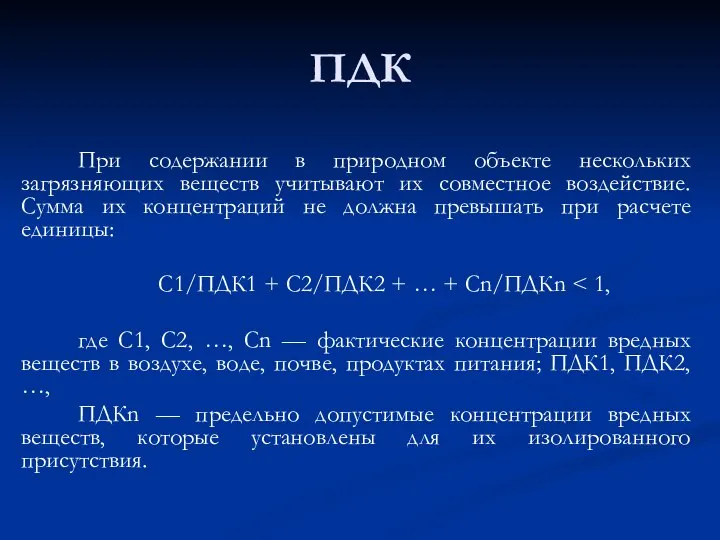 ПДК

При содержании в природном объекте нескольких загрязняющих веществ учитывают их совместное воздействие. Сумма их концентраций не должна превышать при расчете единицы:

С1/ПДК1 + С2/ПДК2 + … + Сn/ПДКn < 1,

где С1, С2, …, Сn — фактические концентрации вредных веществ в воздухе, воде, почве, продуктах питания; ПДК1, ПДК2, …,

ПДКn — предельно допустимые концентрации вредных веществ, которые установлены для их изолированного присутствия.